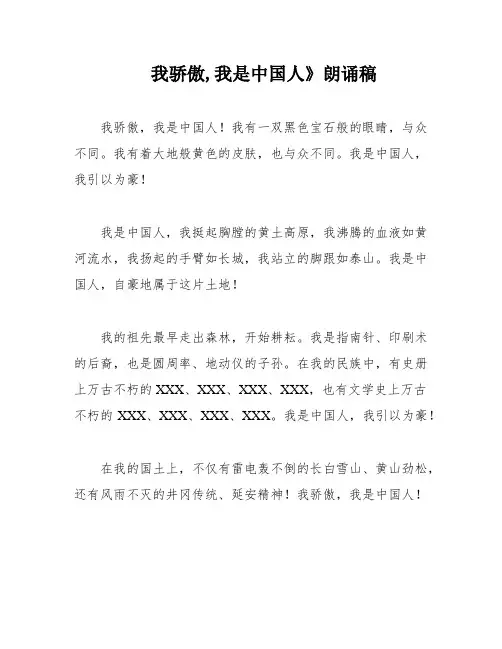 我骄傲,我是中国人》朗诵稿

我骄傲，我是中国人！我有一双黑色宝石般的眼睛，与众不同。我有着大地般黄色的皮肤，也与众不同。我是中国人，我引以为豪！

我是中国人，我挺起胸膛的黄土高原，我沸腾的血液如黄河流水，我扬起的手臂如长城，我站立的脚跟如泰山。我是中国人，自豪地属于这片土地！

我的祖先最早走出森林，开始耕耘。我是指南针、印刷术的后裔，也是圆周率、地动仪的子孙。在我的民族中，有史册上万古不朽的 XXX、XXX、XXX、XXX，也有文学史上万古不朽的 XXX、XXX、XXX、XXX。我是中国人，我引以为豪！

在我的国土上，不仅有雷电轰不倒的长白雪山、黄山劲松，还有风雨不灭的井冈传统、延安精神！我骄傲，我是中国人！